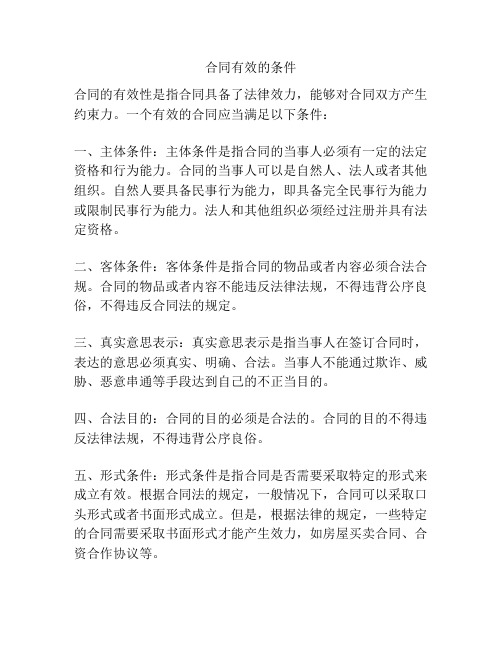 合同有效的条件

合同的有效性是指合同具备了法律效力，能够对合同双方产生约束力。一个有效的合同应当满足以下条件：

一、主体条件：主体条件是指合同的当事人必须有一定的法定资格和行为能力。合同的当事人可以是自然人、法人或者其他组织。自然人要具备民事行为能力，即具备完全民事行为能力或限制民事行为能力。法人和其他组织必须经过注册并具有法定资格。

二、客体条件：客体条件是指合同的物品或者内容必须合法合规。合同的物品或者内容不能违反法律法规，不得违背公序良俗，不得违反合同法的规定。

三、真实意思表示：真实意思表示是指当事人在签订合同时，表达的意思必须真实、明确、合法。当事人不能通过欺诈、威胁、恶意串通等手段达到自己的不正当目的。

四、合法目的：合同的目的必须是合法的。合同的目的不得违反法律法规，不得违背公序良俗。

五、形式条件：形式条件是指合同是否需要采取特定的形式来成立有效。根据合同法的规定，一般情况下，合同可以采取口头形式或者书面形式成立。但是，根据法律的规定，一些特定的合同需要采取书面形式才能产生效力，如房屋买卖合同、合资合作协议等。